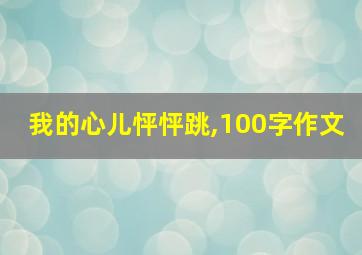 我的心儿怦怦跳,100字作文